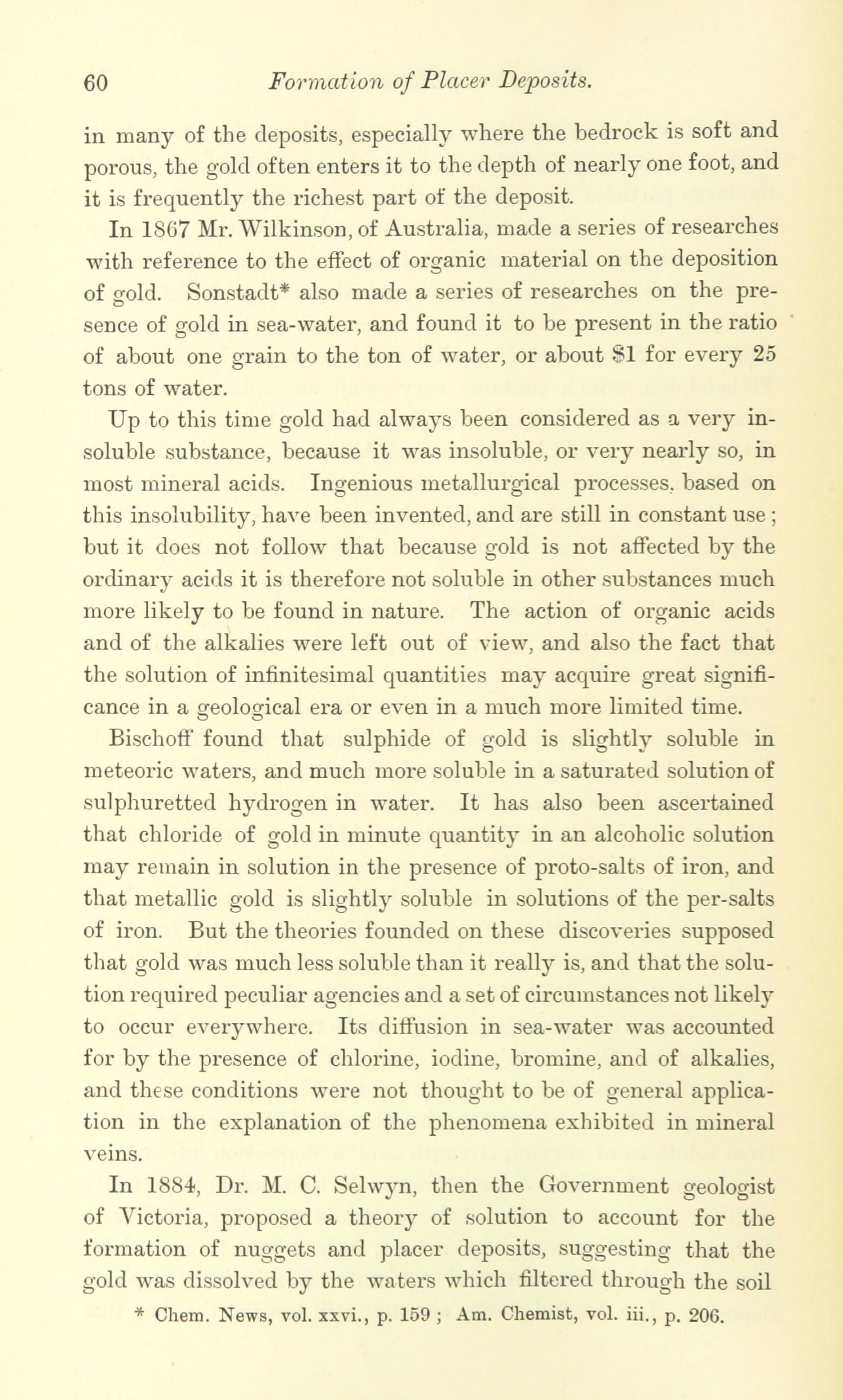 60 Formation of Placer Deposits.

in many of the deposits, especially where the bedrock is soft and porous, the gold often enters it to the depth of nearly one foot, and it is frequently the richest part of the deposit.

In 1867 Mr. Wilkinson, of Australia, made a series of researches with reference to the effect of organic material on the deposition of gold. Sonstadt* also made a series of researches on the presence of gold in sea-water, and found it to be present in the ratio of about one grain to the ton of water, or about $1 for every 25 tons of water.

Up to this time gold had always been considered as a very insoluble substance, because it was insoluble, or very nearly so, in most mineral acids. Ingenious metallurgical processes, based on this insolubility, have been invented, and are still in constant use; but it does not follow that because gold is not affected by the ordinary acids it is therefore not soluble in other substances much more likely to be found in nature. The action of organic acids and of the alkalies were left out of view, and also the fact that the solution of infinitesimal quantities may acquire great significance in a geological era or even in a much more limited time.

Bischoff found that sulphide of gold is slightly soluble in meteoric waters, and much more soluble in a saturated solution of sulphuretted hydrogen in water. It has also been ascertained that chloride of gold in minute quantity in an alcoholic solution may remain in solution in the presence of proto-salts of iron, and that metallic gold is slightly soluble in solutions of the per-salts of iron. But the theories founded on these discoveries supposed that gold was much less soluble than it really is, and that the solution required peculiar agencies and a set of circumstances not likely to occur everywhere. Its diffusion in sea-water was accounted for by the presence of chlorine, iodine, bromine, and of alkalies, and these conditions were not thought to be of general application in the explanation of the phenomena exhibited in mineral veins.

In 1884, Dr. M. C. Selwyn, then the Government geologist of Victoria, proposed a theory of solution to account for the formation of nuggets and placer deposits, suggesting that the gold was dissolved by the waters which filtered through the soil

* Chem. News, vol. xxvi., p. 159 ; Am. Chemist, vol. iii., p. 206.